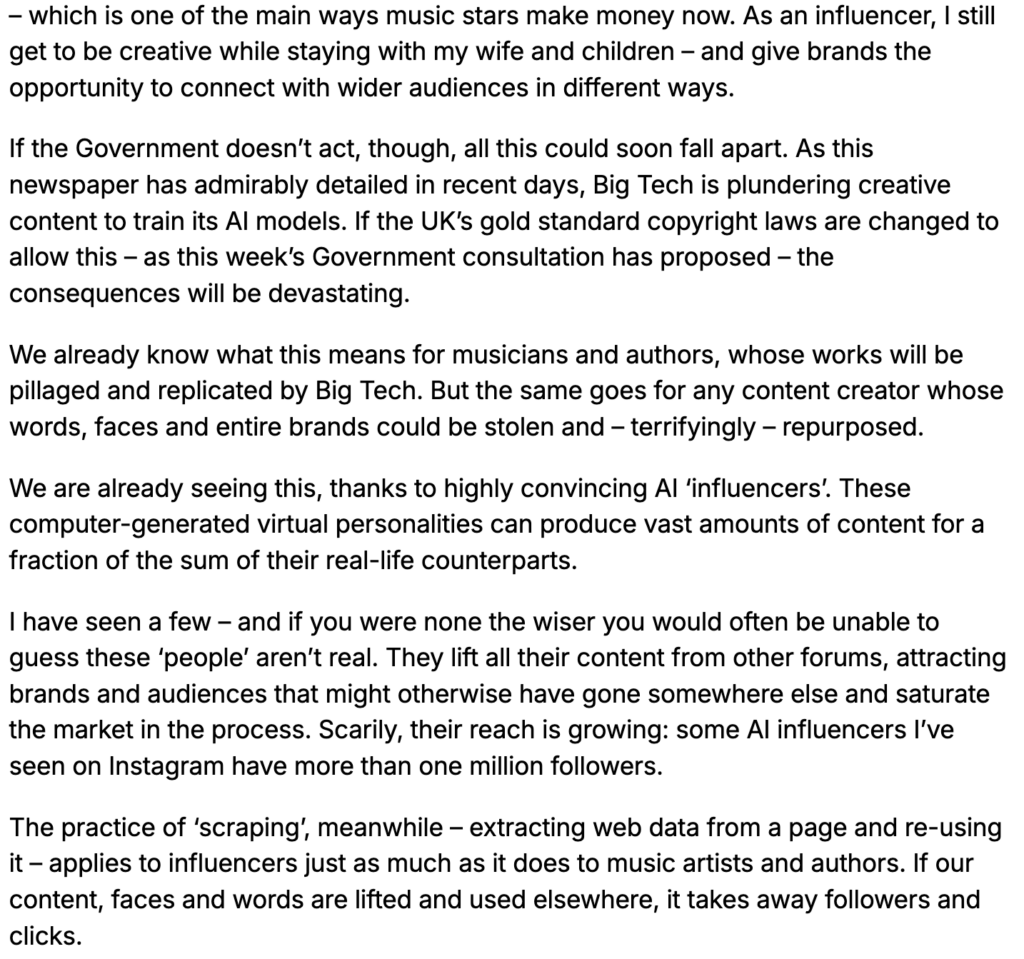 – which is one of the main ways music stars make money now. As an influencer, I still get to be creative while staying with my wife and children – and give brands the opportunity to connect with wider audiences in different ways.

If the Government doesn't act, though, all this could soon fall apart. As this newspaper has admirably detailed in recent days, Big Tech is plundering creative content to train its AI models. If the UK's gold standard copyright laws are changed to allow this – as this week's Government consultation has proposed – the consequences will be devastating.

We already know what this means for musicians and authors, whose works will be pillaged and replicated by Big Tech. But the same goes for any content creator whose words, faces and entire brands could be stolen and – terrifyingly – repurposed.

We are already seeing this, thanks to highly convincing AI 'influencers'. These computer-generated virtual personalities can produce vast amounts of content for a fraction of the sum of their real-life counterparts.

I have seen a few – and if you were none the wiser you would often be unable to guess these 'people' aren't real. They lift all their content from other forums, attracting brands and audiences that might otherwise have gone somewhere else and saturate the market in the process. Scarily, their reach is growing: some AI influencers I've seen on Instagram have more than one million followers.

The practice of 'scraping', meanwhile – extracting web data from a page and re-using it – applies to influencers just as much as it does to music artists and authors. If our content, faces and words are lifted and used elsewhere, it takes away followers and clicks.